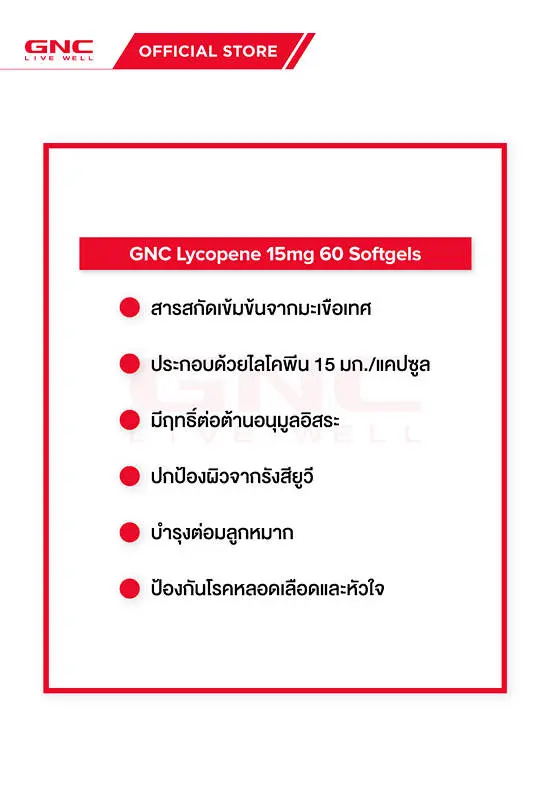 GNC
LIVE WELL

OFFICIAL STORE

GNC Lycopene 15mg 60 Softgels

สารสกัดเข้มข้นจากมะเขือเทศ

ประกอบด้วยไลโคพีน 15 มก./แคปซูล

มีฤทธิ์ต่อต้านอนุมูลอิสระ

ปกป้องผิวจากรังสียูวี

บำรุงต่อมลูกหมาก

ป้องกันโรคหลอดเลือดและหัวใจ

GNC
LIVE WELL